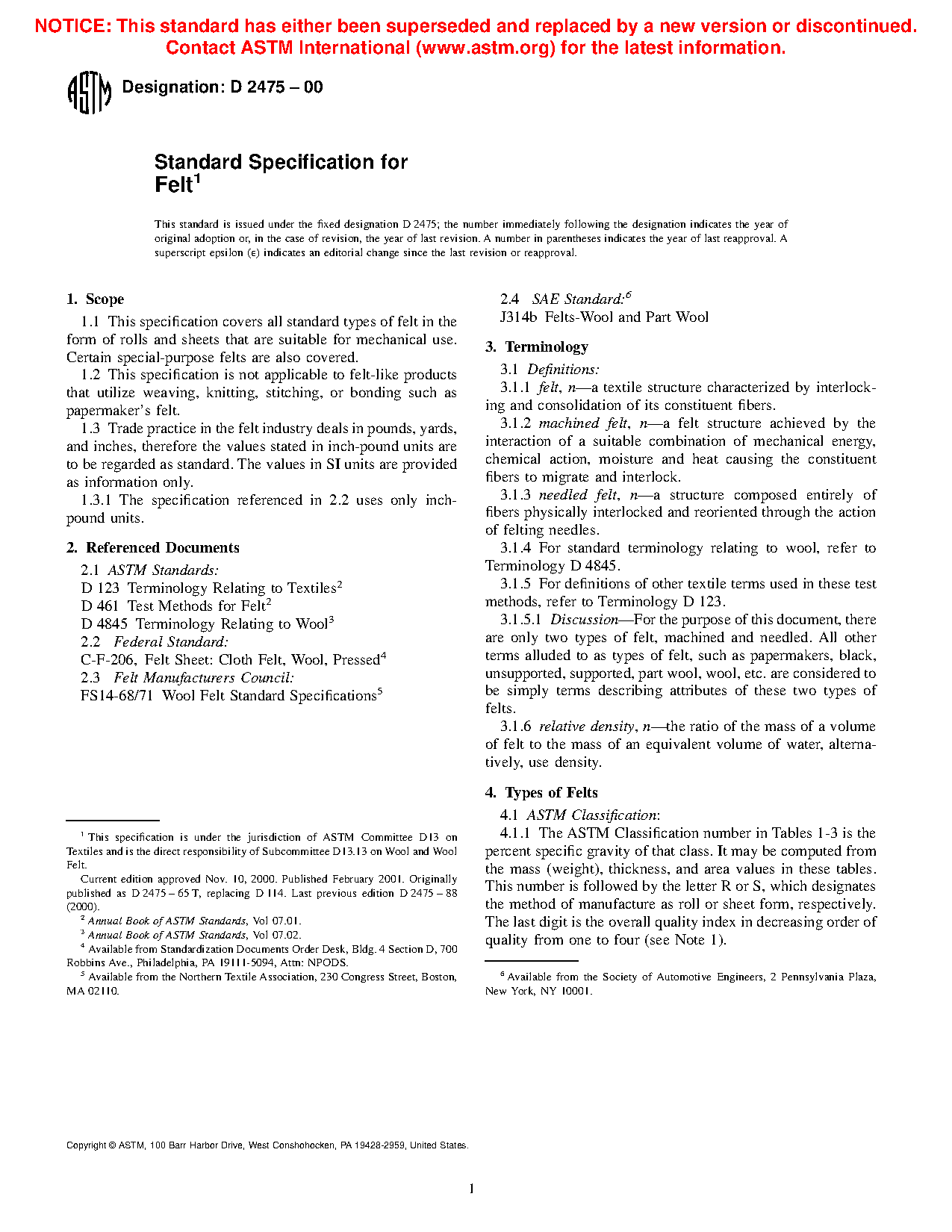 NOTICE: This standard has either been superseded and replaced by a new version or discontinued. Contact ASTM International (www.astm.org) for the latest information.

ASTM Designation: D 2475 – 00

Standard Specification for Felt$^1$

This standard is issued under the fixed designation D 2475; the number immediately following the designation indicates the year of original adoption or, in the case of revision, the year of last revision. A number in parentheses indicates the year of last reapproval. A superscript epsilon (ε) indicates an editorial change since the last revision or reapproval.

1. Scope

1.1 This specification covers all standard types of felt in the form of rolls and sheets that are suitable for mechanical use. Certain special-purpose felts are also covered.

1.2 This specification is not applicable to felt-like products that utilize weaving, knitting, stitching, or bonding such as papermaker's felt.

1.3 Trade practice in the felt industry deals in pounds, yards, and inches, therefore the values stated in inch-pound units are to be regarded as standard. The values in SI units are provided as information only.

1.3.1 The specification referenced in 2.2 uses only inch-pound units.

2. Referenced Documents

2.1 ASTM Standards:
D 123 Terminology Relating to Textiles$^2$
D 461 Test Methods for Felt$^2$
D 4845 Terminology Relating to Wool$^3$
2.2 Federal Standard:
C-F-206, Felt Sheet: Cloth Felt, Wool, Pressed$^4$
2.3 Felt Manufacturers Council:
FS14-68/71 Wool Felt Standard Specifications$^5$

$^1$ This specification is under the jurisdiction of ASTM Committee D13 on Textiles and is the direct responsibility of Subcommittee D13.13 on Wool and Wool Felt.
Current edition approved Nov. 10, 2000. Published February 2001. Originally published as D 2475 – 65 T, replacing D 114. Last previous edition D 2475 – 88 (2000).
$^2$ Annual Book of ASTM Standards, Vol 07.01.
$^3$ Annual Book of ASTM Standards, Vol 07.02.
$^4$ Available from Standardization Documents Order Desk, Bldg. 4 Section D, 700 Robbins Ave., Philadelphia, PA 19111-5094, Attn: NPODS.
$^5$ Available from the Northern Textile Association, 230 Congress Street, Boston, MA 02110.

2.4 SAE Standard:$^6$
J314b Felts-Wool and Part Wool

3. Terminology

3.1 Definitions:

3.1.1 felt, n—a textile structure characterized by interlocking and consolidation of its constituent fibers.

3.1.2 machined felt, n—a felt structure achieved by the interaction of a suitable combination of mechanical energy, chemical action, moisture and heat causing the constituent fibers to migrate and interlock.

3.1.3 needled felt, n—a structure composed entirely of fibers physically interlocked and reoriented through the action of felting needles.

3.1.4 For standard terminology relating to wool, refer to Terminology D 4845.

3.1.5 For definitions of other textile terms used in these test methods, refer to Terminology D 123.

3.1.5.1 Discussion—For the purpose of this document, there are only two types of felt, machined and needled. All other terms alluded to as types of felt, such as papermakers, black, unsupported, supported, part wool, wool, etc. are considered to be simply terms describing attributes of these two types of felts.

3.1.6 relative density, n—the ratio of the mass of a volume of felt to the mass of an equivalent volume of water, alternatively, use density.

4. Types of Felts

4.1 ASTM Classification:

4.1.1 The ASTM Classification number in Tables 1-3 is the percent specific gravity of that class. It may be computed from the mass (weight), thickness, and area values in these tables. This number is followed by the letter R or S, which designates the method of manufacture as roll or sheet form, respectively. The last digit is the overall quality index in decreasing order of quality from one to four (see Note 1).

$^6$ Available from the Society of Automotive Engineers, 2 Pennsylvania Plaza, New York, NY 10001.

Copyright © ASTM, 100 Barr Harbor Drive, West Conshohocken, PA 19428-2959, United States.

1